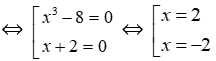 $\Leftrightarrow \left[\begin{array}{l} x^3 - 8 = 0 \\ x + 2 = 0 \end{array}\right. \Leftrightarrow \left[\begin{array}{l} x = 2 \\ x = -2 \end{array}\right.$